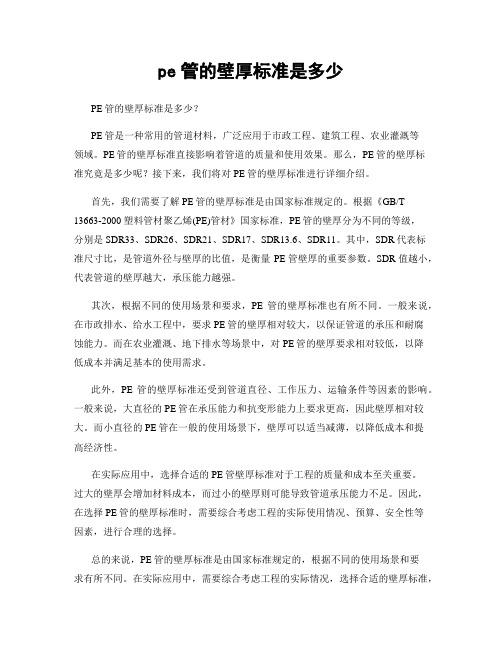 pe 管的壁厚标准是多少

PE 管的壁厚标准是多少？

PE 管是一种常用的管道材料，广泛应用于市政工程、建筑工程、农业灌溉等领域。PE 管的壁厚标准直接影响着管道的质量和使用效果。那么，PE 管的壁厚标准究竟是多少呢？接下来，我们将对 PE 管的壁厚标准进行详细介绍。

首先，我们需要了解 PE 管的壁厚标准是由国家标准规定的。根据《GB/T 13663-2000 塑料管材聚乙烯(PE)管材》国家标准，PE 管的壁厚分为不同的等级，分别是 SDR33、SDR26、SDR21、SDR17、SDR13.6、SDR11。其中，SDR 代表标准尺寸比，是管道外径与壁厚的比值，是衡量 PE 管壁厚的重要参数。SDR 值越小，代表管道的壁厚越大，承压能力越强。

其次，根据不同的使用场景和要求，PE 管的壁厚标准也有所不同。一般来说，在市政排水、给水工程中，要求 PE 管的壁厚相对较大，以保证管道的承压和耐腐蚀能力。而在农业灌溉、地下排水等场景中，对 PE 管的壁厚要求相对较低，以降低成本并满足基本的使用需求。

此外，PE 管的壁厚标准还受到管道直径、工作压力、运输条件等因素的影响。一般来说，大直径的 PE 管在承压能力和抗变形能力上要求更高，因此壁厚相对较大。而小直径的 PE 管在一般的使用场景下，壁厚可以适当减薄，以降低成本和提高经济性。

在实际应用中，选择合适的 PE 管壁厚标准对于工程的质量和成本至关重要。过大的壁厚会增加材料成本，而过小的壁厚则可能导致管道承压能力不足。因此，在选择 PE 管的壁厚标准时，需要综合考虑工程的实际使用情况、预算、安全性等因素，进行合理的选择。

总的来说，PE 管的壁厚标准是由国家标准规定的，根据不同的使用场景和要求有所不同。在实际应用中，需要综合考虑工程的实际情况，选择合适的壁厚标准，